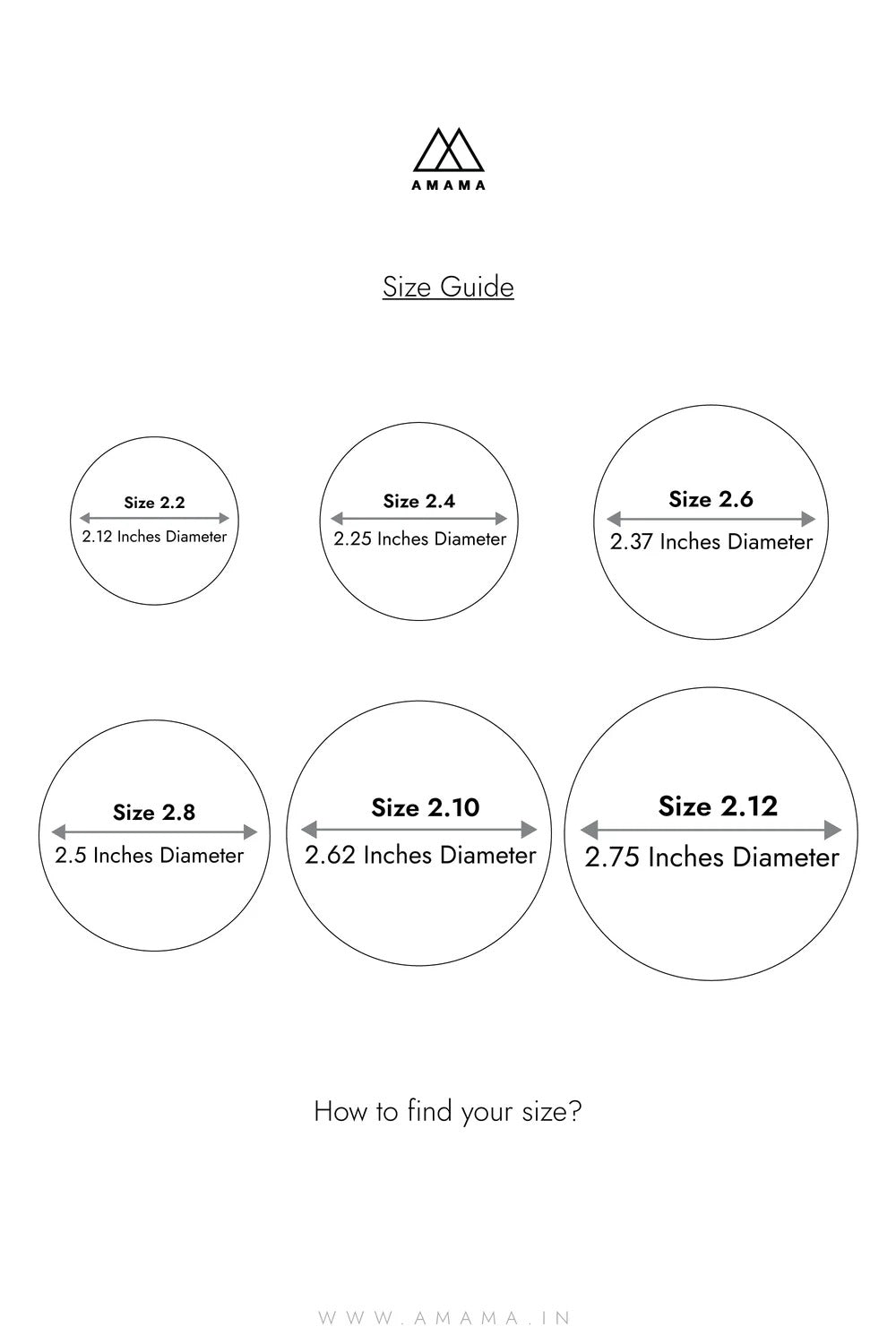 AMAMA

Size Guide

Size 2.2
2.12 Inches Diameter

Size 2.4
2.25 Inches Diameter

Size 2.6
2.37 Inches Diameter

Size 2.8
2.5 Inches Diameter

Size 2.10
2.62 Inches Diameter

Size 2.12
2.75 Inches Diameter

How to find your size?

WWW.AMAMA.IN